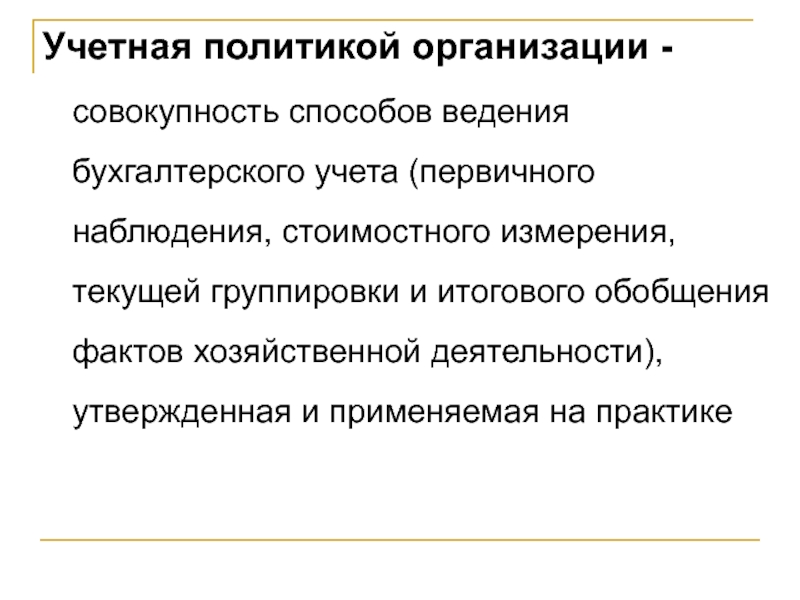 Учетная политикой организации -

совокупность способов ведения бухгалтерского учета (первичного наблюдения, стоимостного измерения, текущей группировки и итогового обобщения фактов хозяйственной деятельности), утвержденная и применяемая на практике